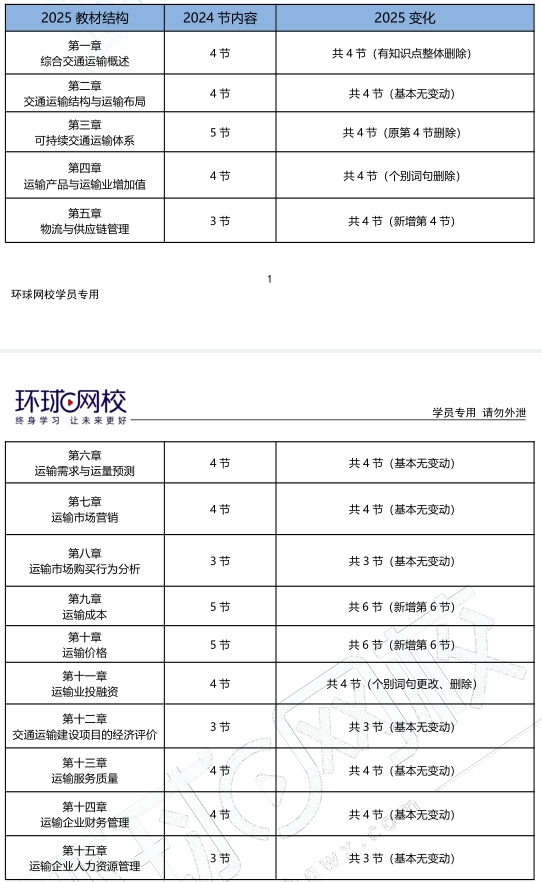 | 2025 教材结构 | 2024 节内容 | 2025 变化 |
|---|---|---|
| 第一章 综合交通运输概述 | 4 节 | 共 4 节（有知识点整体删除） |
| 第二章 交通运输结构与运输布局 | 4 节 | 共 4 节（基本无变动） |
| 第三章 可持续交通运输体系 | 5 节 | 共 4 节（原第 4 节删除） |
| 第四章 运输产品与运输业增加值 | 4 节 | 共 4 节（个别词句删除） |
| 第五章 物流与供应链管理 | 3 节 | 共 4 节（新增第 4 节） |

1

环球网校学员专用

环球网校
终身学习 让未来更好

学员专用 请勿外泄

| 第六章 运输需求与运量预测 | 4 节 | 共 4 节（基本无变动） |
|---|---|---|
| 第七章 运输市场营销 | 4 节 | 共 4 节（基本无变动） |
| 第八章 运输市场购买行为分析 | 3 节 | 共 3 节（基本无变动） |
| 第九章 运输成本 | 5 节 | 共 6 节（新增第 6 节） |
| 第十章 运输价格 | 5 节 | 共 6 节（新增第 6 节） |
| 第十一章 运输业投融资 | 4 节 | 共 4 节（个别词句更改、删除） |
| 第十二章 交通运输建设项目的经济评价 | 3 节 | 共 3 节（基本无变动） |
| 第十三章 运输服务质量 | 4 节 | 共 4 节（基本无变动） |
| 第十四章 运输企业财务管理 | 4 节 | 共 4 节（基本无变动） |
| 第十五章 运输企业人力资源管理 | 3 节 | 共 3 节（基本无变动） |